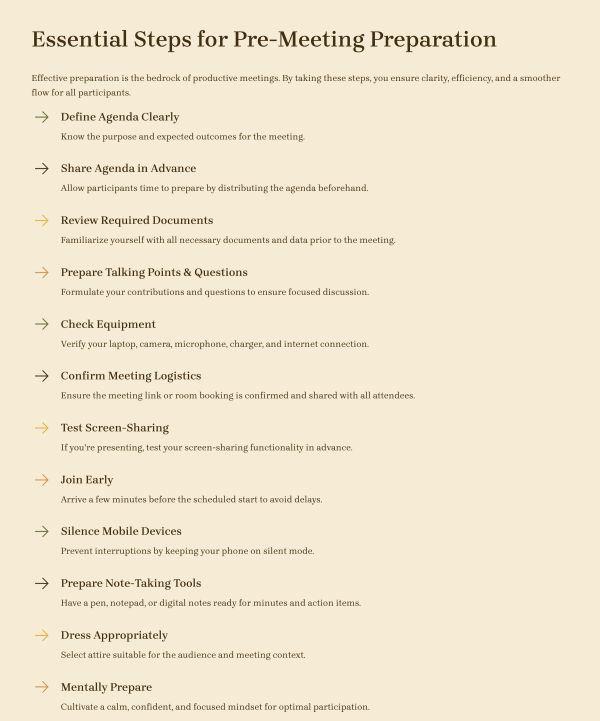 Essential Steps for Pre-Meeting Preparation

Effective preparation is the bedrock of productive meetings. By taking these steps, you ensure clarity, efficiency, and a smoother flow for all participants.

→ Define Agenda Clearly

Know the purpose and expected outcomes for the meeting.

→ Share Agenda in Advance

Allow participants time to prepare by distributing the agenda beforehand.

→ Review Required Documents

Familiarize yourself with all necessary documents and data prior to the meeting.

→ Prepare Talking Points & Questions

Formulate your contributions and questions to ensure focused discussion.

→ Check Equipment

Verify your laptop, camera, microphone, charger, and internet connection.

→ Confirm Meeting Logistics

Ensure the meeting link or room booking is confirmed and shared with all attendees.

→ Test Screen-Sharing

If you're presenting, test your screen-sharing functionality in advance.

→ Join Early

Arrive a few minutes before the scheduled start to avoid delays.

→ Silence Mobile Devices

Prevent interruptions by keeping your phone on silent mode.

→ Prepare Note-Taking Tools

Have a pen, notepad, or digital notes ready for minutes and action items.

→ Dress Appropriately

Select attire suitable for the audience and meeting context.

→ Mentally Prepare

Cultivate a calm, confident, and focused mindset for optimal participation.